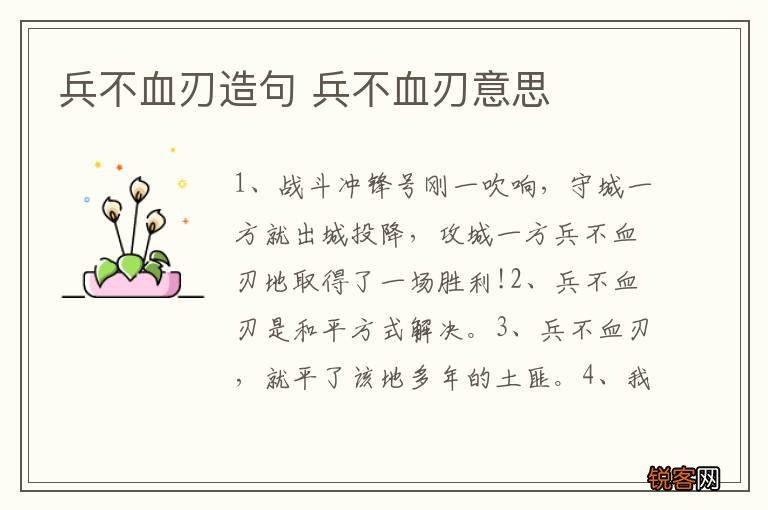 兵不血刃造句 兵不血刃意思

1、战斗冲锋号刚一吹响，守城一方就出城投降，攻城一方兵不血刃地取得了一场胜利!2、兵不血刃是和平方式解决。3、兵不血刃，就平了该地多年的土匪。4、我

锐客网